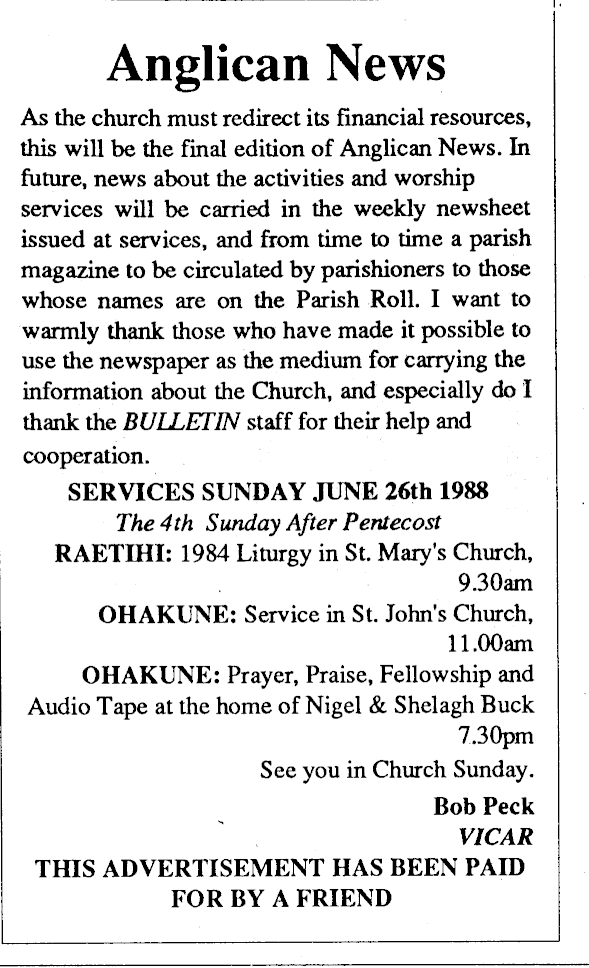 Anglican News

As the church must redirect its financial resources, this will be the final edition of Anglican News. In future, news about the activities and worship services will be carried in the weekly newsheet issued at services, and from time to time a parish magazine to be circulated by parishioners to those whose names are on the Parish Roll. I want to warmly thank those who have made it possible to use the newspaper as the medium for carrying the information about the Church, and especially do I thank the BULLETIN staff for their help and cooperation.

SERVICES SUNDAY JUNE 26th 1988
The 4th Sunday After Pentecost

RAETIHI: 1984 Liturgy in St. Mary's Church, 9.30am

OHAKUNE: Service in St. John's Church, 11.00am

OHAKUNE: Prayer, Praise, Fellowship and Audio Tape at the home of Nigel & Shelagh Buck 7.30pm

See you in Church Sunday.

Bob Peck
VICAR

THIS ADVERTISEMENT HAS BEEN PAID FOR BY A FRIEND